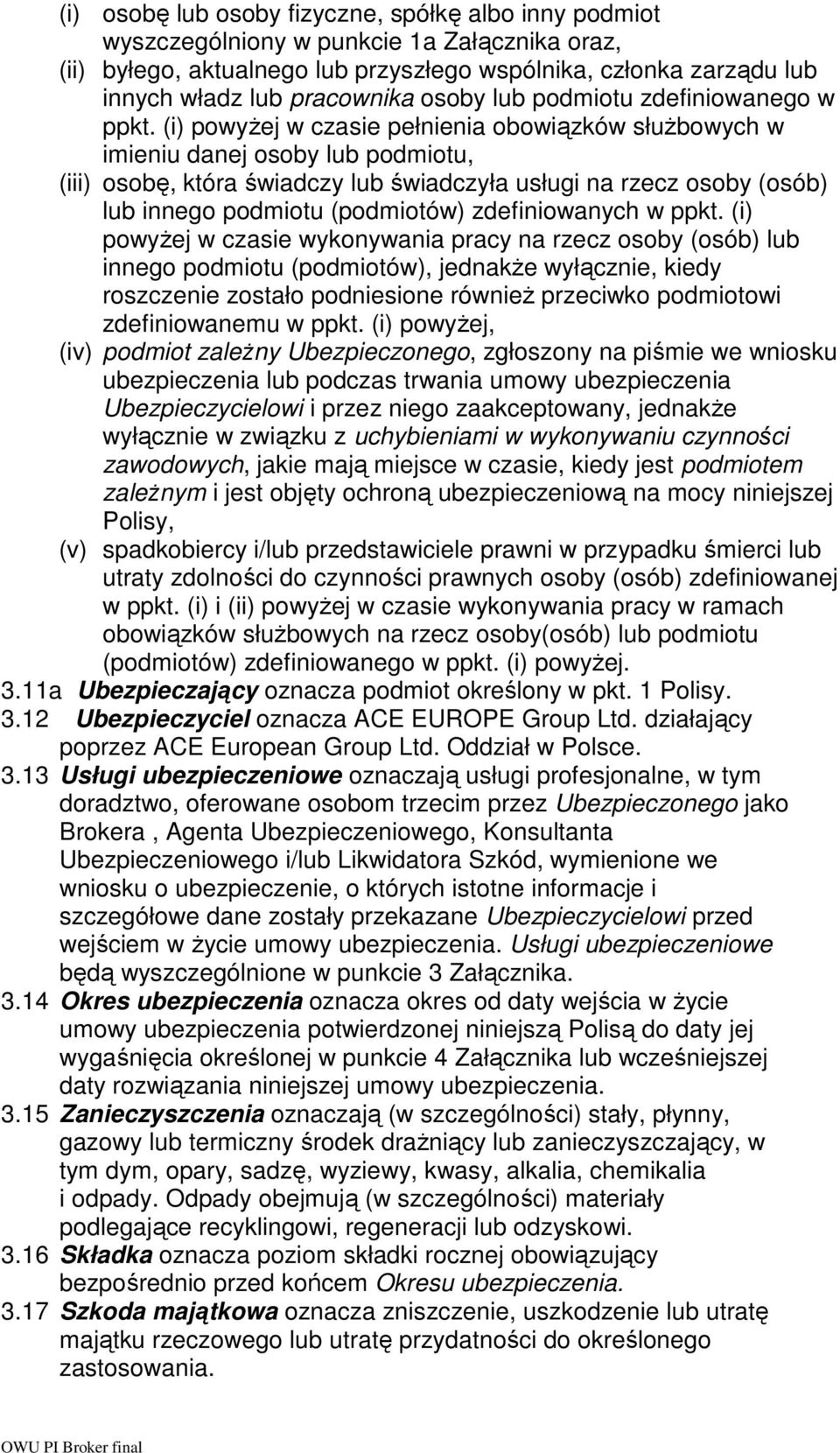 (i) osobę lub osoby fizyczne, spółkę albo inny podmiot wyszczególniony w punkcie 1a Załącznika oraz,
(ii) byłego, aktualnego lub przyszłego wspólnika, członka zarządu lub innych władz lub pracownika osoby lub podmiotu zdefiniowanego w ppkt. (i) powyżej w czasie pełnienia obowiązków służbowych w imieniu danej osoby lub podmiotu,
(iii) osobę, która świadczy lub świadczyła usługi na rzecz osoby (osób) lub innego podmiotu (podmiotów) zdefiniowanych w ppkt. (i) powyżej w czasie wykonywania pracy na rzecz osoby (osób) lub innego podmiotu (podmiotów), jednakże wyłącznie, kiedy roszczenie zostało podniesione również przeciwko podmiotowi zdefiniowanemu w ppkt. (i) powyżej,
(iv) podmiot zależny Ubezpieczonego, zgłoszony na piśmie we wniosku ubezpieczenia lub podczas trwania umowy ubezpieczenia Ubezpieczycielowi i przez niego zaakceptowany, jednakże wyłącznie w związku z uchybieniami w wykonywaniu czynności zawodowych, jakie mają miejsce w czasie, kiedy jest podmiotem zależnym i jest objęty ochroną ubezpieczeniową na mocy niniejszej Polisy,
(v) spadkobiercy i/lub przedstawiciele prawni w przypadku śmierci lub utraty zdolności do czynności prawnych osoby (osób) zdefiniowanej w ppkt. (i) i (ii) powyżej w czasie wykonywania pracy w ramach obowiązków służbowych na rzecz osoby(osób) lub podmiotu (podmiotów) zdefiniowanego w ppkt. (i) powyżej.
3.11a Ubezpieczający oznacza podmiot określony w pkt. 1 Polisy.
3.12 Ubezpieczyciel oznacza ACE EUROPE Group Ltd. działający poprzez ACE European Group Ltd. Oddział w Polsce.
3.13 Usługi ubezpieczeniowe oznaczają usługi profesjonalne, w tym doradztwo, oferowane osobom trzecim przez Ubezpieczonego jako Brokera , Agenta Ubezpieczeniowego, Konsultanta Ubezpieczeniowego i/lub Likwidatora Szkód, wymienione we wniosku o ubezpieczenie, o których istotne informacje i szczegółowe dane zostały przekazane Ubezpieczycielowi przed wejściem w życie umowy ubezpieczenia. Usługi ubezpieczeniowe będą wyszczególnione w punkcie 3 Załącznika.
3.14 Okres ubezpieczenia oznacza okres od daty wejścia w życie umowy ubezpieczenia potwierdzonej niniejszą Polisą do daty jej wygaśnięcia określonej w punkcie 4 Załącznika lub wcześniejszej daty rozwiązania niniejszej umowy ubezpieczenia.
3.15 Zanieczyszczenia oznaczają (w szczególności) stały, płynny, gazowy lub termiczny środek drażniący lub zanieczyszczający, w tym dym, opary, sadzę, wyziewy, kwasy, alkalia, chemikalia i odpady. Odpady obejmują (w szczególności) materiały podlegające recyklingowi, regeneracji lub odzyskowi.
3.16 Składka oznacza poziom składki rocznej obowiązujący bezpośrednio przed końcem Okresu ubezpieczenia.
3.17 Szkoda majątkowa oznacza zniszczenie, uszkodzenie lub utratę majątku rzeczowego lub utratę przydatności do określonego zastosowania.

OWU PI Broker final